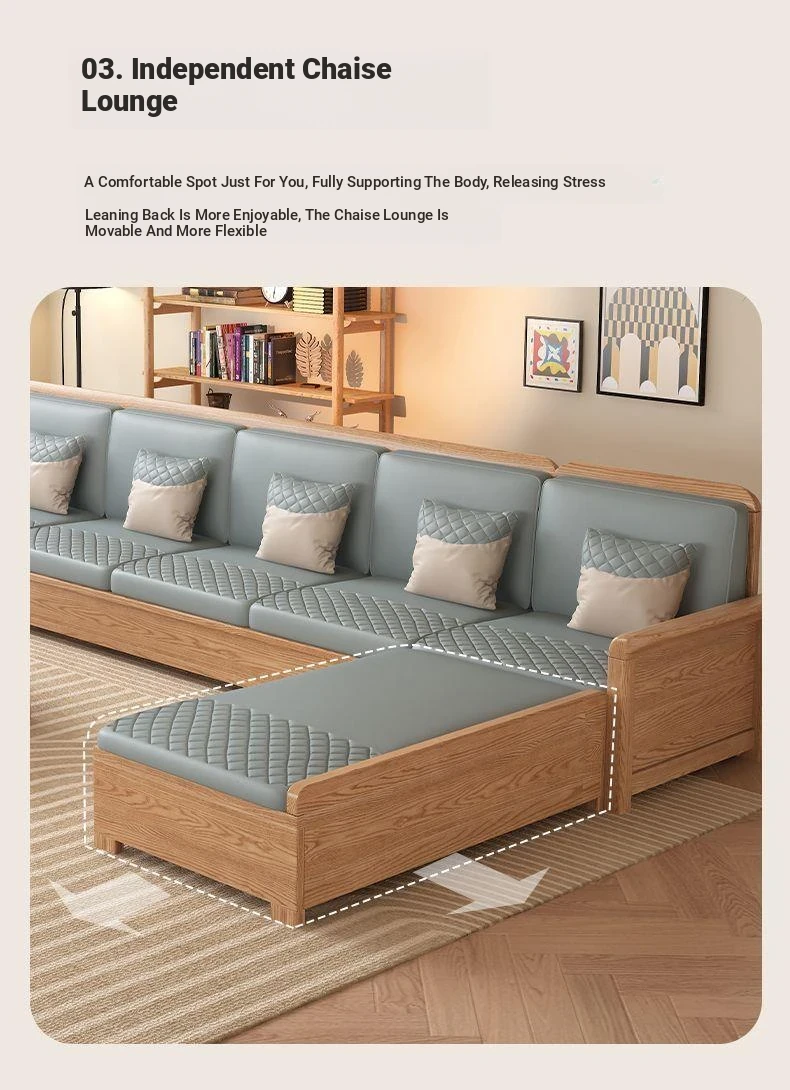 03. Independent Chaise Lounge

A Comfortable Spot Just For You, Fully Supporting The Body, Releasing Stress

Leaning Back Is More Enjoyable, The Chaise Lounge Is Movable And More Flexible